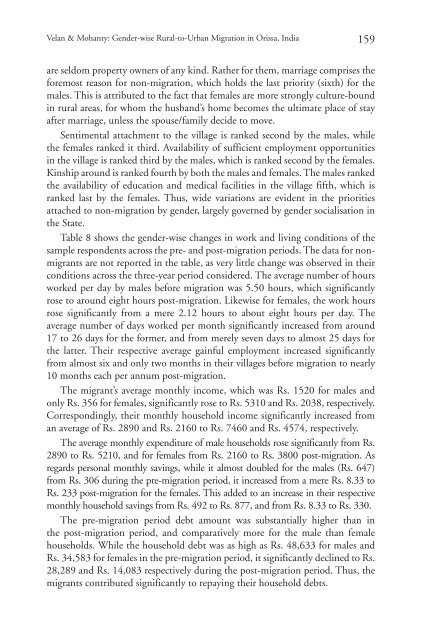 Velan & Mohanty: Gender-wise Rural-to-Urban Migration in Orissa, India 159

are seldom property owners of any kind. Rather for them, marriage comprises the foremost reason for non-migration, which holds the last priority (sixth) for the males. This is attributed to the fact that females are more strongly culture-bound in rural areas, for whom the husband's home becomes the ultimate place of stay after marriage, unless the spouse/family decide to move.

Sentimental attachment to the village is ranked second by the males, while the females ranked it third. Availability of sufficient employment opportunities in the village is ranked third by the males, which is ranked second by the females. Kinship around is ranked fourth by both the males and females. The males ranked the availability of education and medical facilities in the village fifth, which is ranked last by the females. Thus, wide variations are evident in the priorities attached to non-migration by gender, largely governed by gender socialisation in the State.

Table 8 shows the gender-wise changes in work and living conditions of the sample respondents across the pre- and post-migration periods. The data for non-migrants are not reported in the table, as very little change was observed in their conditions across the three-year period considered. The average number of hours worked per day by males before migration was 5.50 hours, which significantly rose to around eight hours post-migration. Likewise for females, the work hours rose significantly from a mere 2.12 hours to about eight hours per day. The average number of days worked per month significantly increased from around 17 to 26 days for the former, and from merely seven days to almost 25 days for the latter. Their respective average gainful employment increased significantly from almost six and only two months in their villages before migration to nearly 10 months each per annum post-migration.

The migrant's average monthly income, which was Rs. 1520 for males and only Rs. 356 for females, significantly rose to Rs. 5310 and Rs. 2038, respectively. Correspondingly, their monthly household income significantly increased from an average of Rs. 2890 and Rs. 2160 to Rs. 7460 and Rs. 4574, respectively.

The average monthly expenditure of male households rose significantly from Rs. 2890 to Rs. 5210, and for females from Rs. 2160 to Rs. 3800 post-migration. As regards personal monthly savings, while it almost doubled for the males (Rs. 647) from Rs. 306 during the pre-migration period, it increased from a mere Rs. 8.33 to Rs. 233 post-migration for the females. This added to an increase in their respective monthly household savings from Rs. 492 to Rs. 877, and from Rs. 8.33 to Rs. 330.

The pre-migration period debt amount was substantially higher than in the post-migration period, and comparatively more for the male than female households. While the household debt was as high as Rs. 48,633 for males and Rs. 34,583 for females in the pre-migration period, it significantly declined to Rs. 28,289 and Rs. 14,083 respectively during the post-migration period. Thus, the migrants contributed significantly to repaying their household debts.